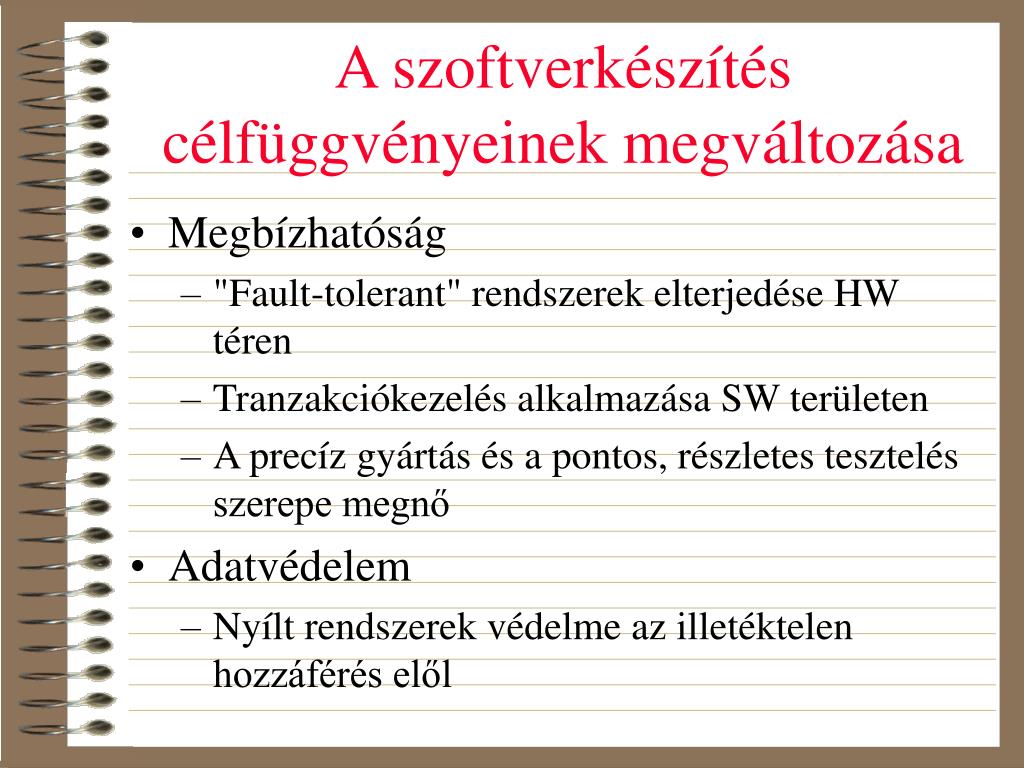 A szoftverkészítés célfüggvényeinek megváltozása

• Megbízhatóság
– "Fault-tolerant" rendszerek elterjedése HW téren
– Tranzakciókezelés alkalmazása SW területen
– A precíz gyártás és a pontos, részletes tesztelés szerepe megnő
• Adatvédelem
– Nyílt rendszerek védelme az illetéktelen hozzáférés elől